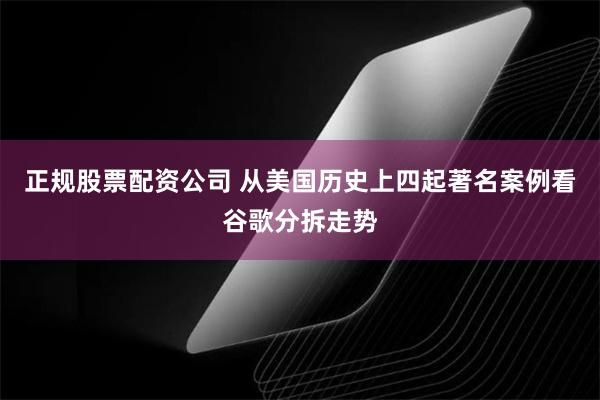 正规股票配资公司 从美国历史上四起著名案例看谷歌分拆走势